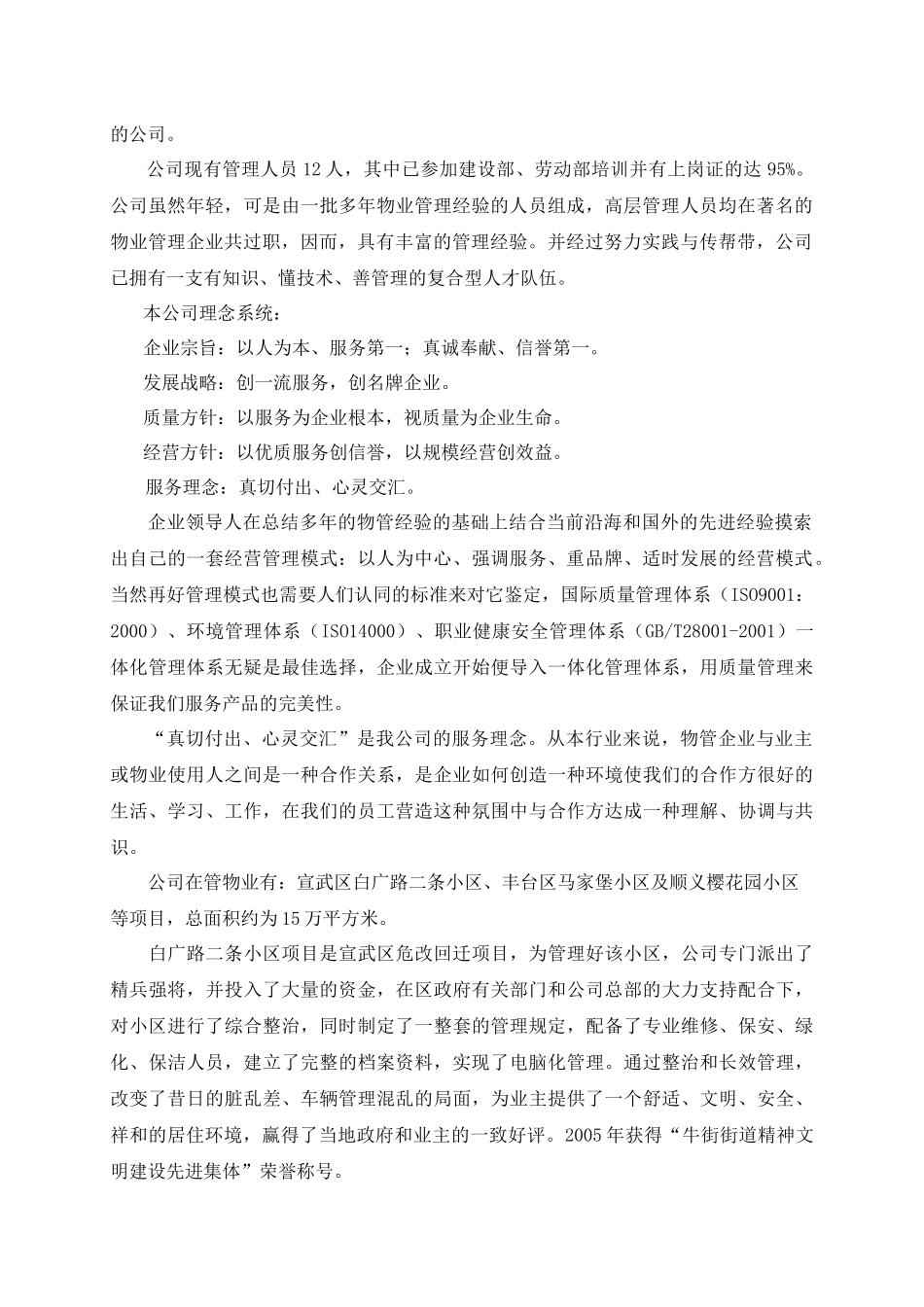 的公司。

公司现有管理人员 12 人，其中已参加建设部、劳动部培训并有上岗证的达 95%。公司虽然年轻，可是由一批多年物业管理经验的人员组成，高层管理人员均在著名的物业管理企业共过职，因而，具有丰富的管理经验。并经过努力实践与传帮带，公司已拥有一支有知识、懂技术、善管理的复合型人才队伍。

本公司理念系统：

企业宗旨：以人为本、服务第一；真诚奉献、信誉第一。

发展战略：创一流服务，创名牌企业。

质量方针：以服务为企业根本，视质量为企业生命。

经营方针：以优质服务创信誉，以规模经营创效益。

服务理念：真切付出、心灵交汇。

企业领导人在总结多年的物管经验的基础上结合当前沿海和国外的先进经验摸索出自己的一套经营管理模式：以人为中心、强调服务、重品牌、适时发展的经营模式。当然再好管理模式也需要人们认同的标准来对它鉴定，国际质量管理体系（ISO9001：2000）、环境管理体系（ISO14000）、职业健康安全管理体系（GB/T28001-2001）一体化管理体系无疑是最佳选择，企业成立开始便导入一体化管理体系，用质量管理来保证我们服务产品的完美性。

“真切付出、心灵交汇”是我公司的服务理念。从本行业来说，物管企业与业主或物业使用人之间是一种合作关系，是企业如何创造一种环境使我们的合作方很好的生活、学习、工作，在我们的员工营造这种氛围中与合作方达成一种理解、协调与共识。

公司在管物业有：宣武区白广路二条小区、丰台区马家堡小区及顺义樱花园小区等项目，总面积约为 15 万平方米。

白广路二条小区项目是宣武区危改回迁项目，为管理好该小区，公司专门派出了精兵强将，并投入了大量的资金，在区政府有关部门和公司总部的大力支持配合下，对小区进行了综合整治，同时制定了一整套的管理规定，配备了专业维修、保安、绿化、保洁人员，建立了完整的档案资料，实现了电脑化管理。通过整治和长效管理，改变了昔日的脏乱差、车辆管理混乱的局面，为业主提供了一个舒适、文明、安全、祥和的居住环境，赢得了当地政府和业主的一致好评。2005 年获得“牛街街道精神文明建设先进集体”荣誉称号。